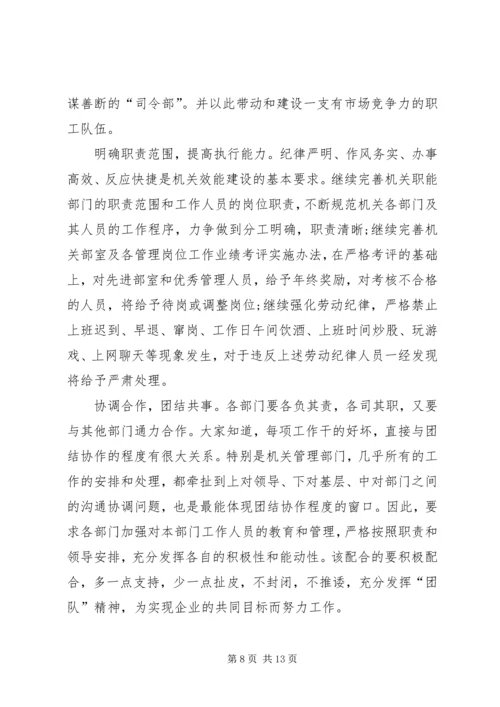 谋善断的“司令部”。并以此带动和建设一支有市场竞争力的职工队伍。

明确职责范围，提高执行能力。纪律严明、作风务实、办事高效、反应快捷是机关效能建设的基本要求。继续完善机关职能部门的职责范围和工作人员的岗位职责，不断规范机关各部门及其人员的工作程序，力争做到分工明确，职责清晰;继续完善机关部室及各管理岗位工作业绩考评实施办法，在严格考评的基础上，对先进部室和优秀管理人员，给予年终奖励，对考核不合格的人员，将给予待岗或调整岗位;继续强化劳动纪律，严格禁止上班迟到、早退、窜岗、工作日午间饮酒、上班时间炒股、玩游戏、上网聊天等现象发生，对于违反上述劳动纪律人员一经发现将给予严肃处理。

协调合作，团结共事。各部门要各负其责，各司其职，又要与其他部门通力合作。大家知道，每项工作干的好坏，直接与团结协作的程度有很大关系。特别是机关管理部门，几乎所有的工作的安排和处理，都牵扯到上对领导、下对基层、中对部门之间的沟通协调问题，也是最能体现团结协作程度的窗口。因此，要求各部门加强对本部门工作人员的教育和管理，严格按照职责和领导安排，充分发挥各自的积极性和能动性。该配合的要积极配合，多一点支持，少一点扯皮，不封闭，不推诿，充分发挥“团队”精神，为实现企业的共同目标而努力工作。

第 8 页 共 13 页